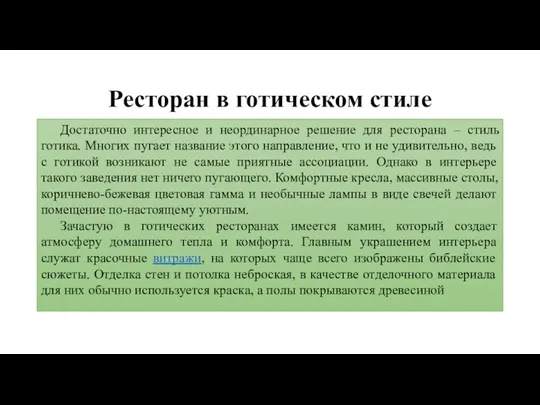 Ресторан в готическом стиле

Достаточно интересное и неординарное решение для ресторана – стиль готика. Многих пугает название этого направление, что и не удивительно, ведь с готикой возникают не самые приятные ассоциации. Однако в интерьере такого заведения нет ничего пугающего. Комфортные кресла, массивные столы, коричнево-бежевая цветовая гамма и необычные лампы в виде свечей делают помещение по-настоящему уютным.

Зачастую в готических ресторанах имеется камин, который создает атмосферу домашнего тепла и комфорта. Главным украшением интерьера служат красочные витражи, на которых чаще всего изображены библейские сюжеты. Отделка стен и потолка неброская, в качестве отделочного материала для них обычно используется краска, а полы покрываются древесиной